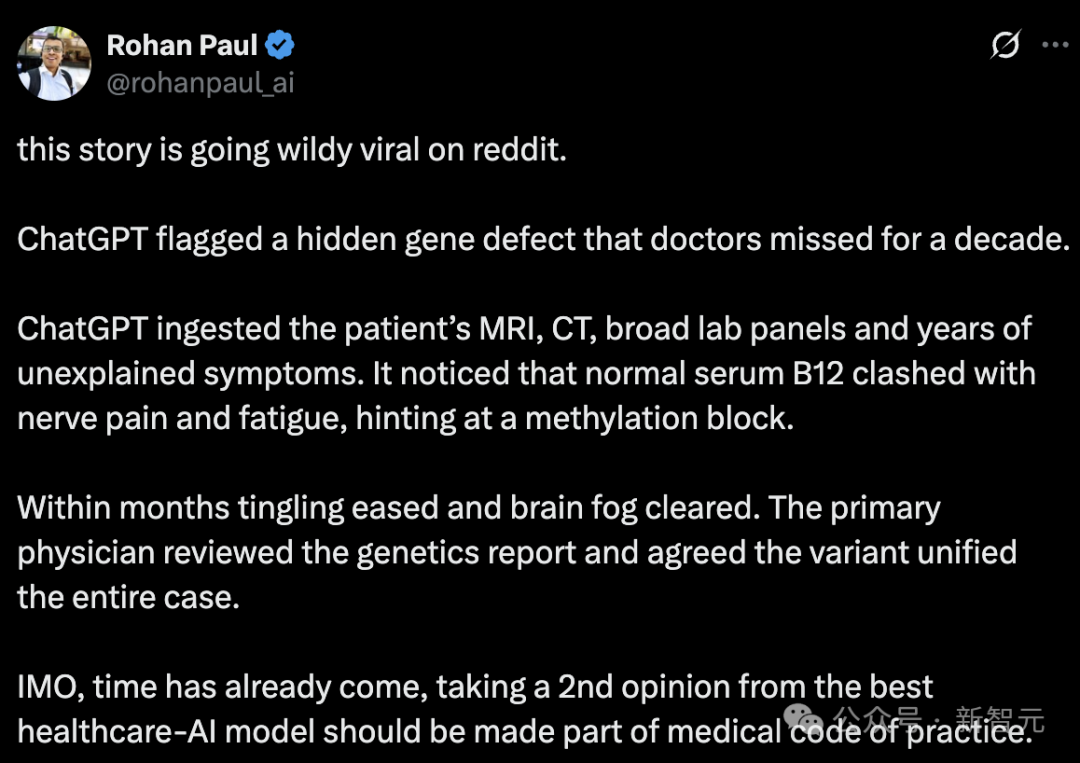 Rohan Paul
@rohanpaul_ai

this story is going wildy viral on reddit.

ChatGPT flagged a hidden gene defect that doctors missed for a decade.

ChatGPT ingested the patient's MRI, CT, broad lab panels and years of unexplained symptoms. It noticed that normal serum B12 clashed with nerve pain and fatigue, hinting at a methylation block.

Within months tingling eased and brain fog cleared. The primary physician reviewed the genetics report and agreed the variant unified the entire case.

IMO, time has already come, taking a 2nd opinion from the best healthcare-AI model should be made part of medical code of practice.

公众号 · 新智元